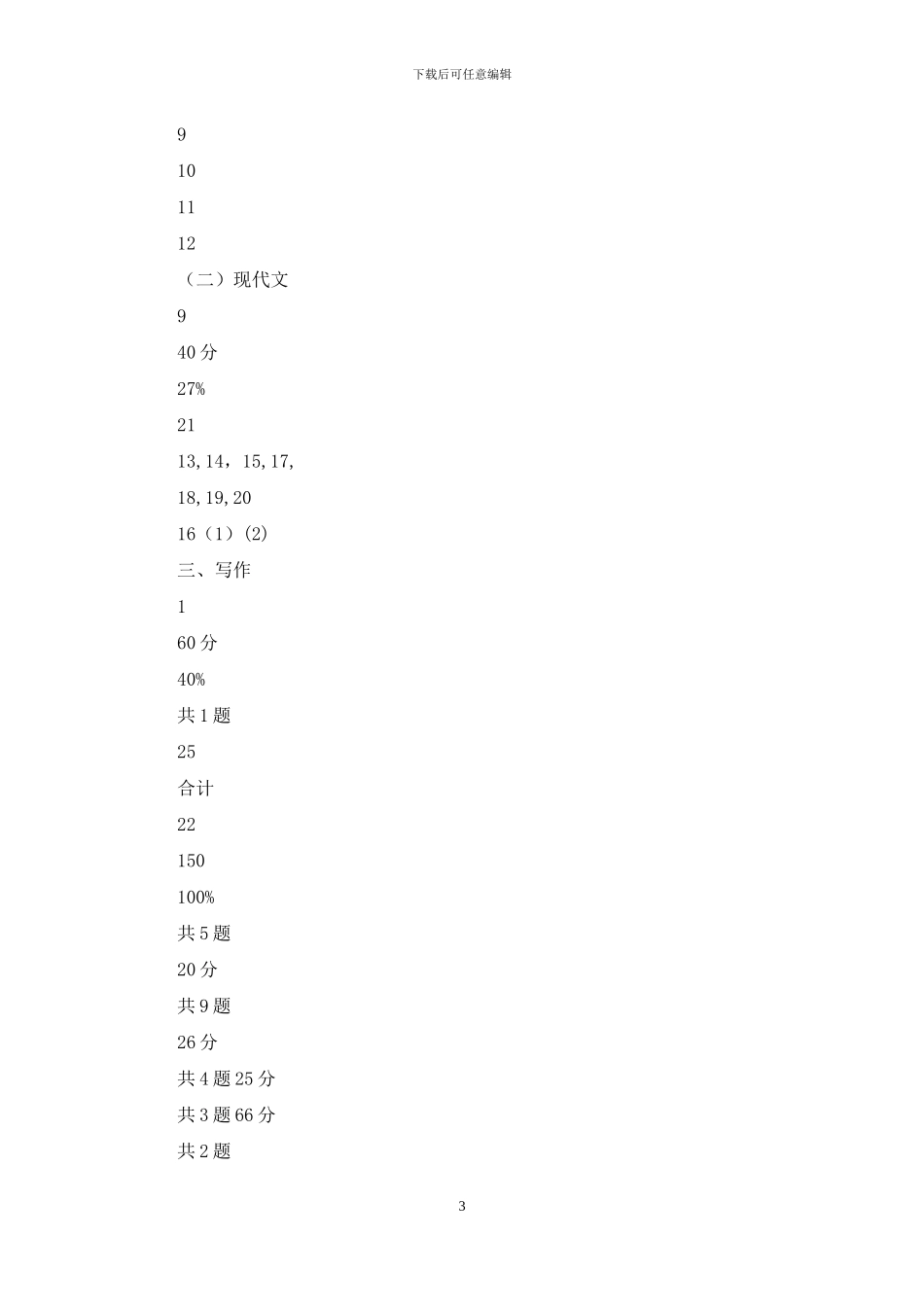 下载后可任意编辑

9

10

11

12

（二）现代文

9

40 分

27%

21

13,14，15,17,

18,19,20

16（1）(2)

三、写作

1

60 分

40%

共 1 题

25

合计

22

150

100%

共 5 题

20 分

共 9 题

26 分

共 4 题 25 分

共 3 题 66 分

共 2 题

3